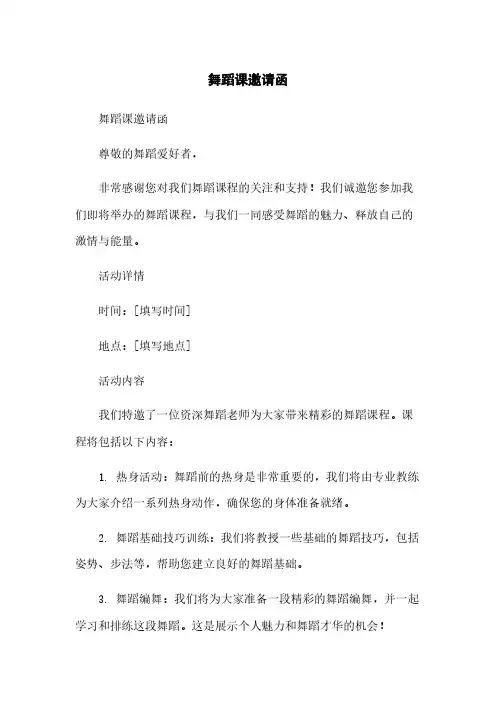 舞蹈课邀请函

舞蹈课邀请函

尊敬的舞蹈爱好者，

非常感谢您对我们舞蹈课程的关注和支持！我们诚邀您参加我们即将举办的舞蹈课程，与我们一同感受舞蹈的魅力、释放自己的激情与能量。

活动详情

时间：[填写时间]

地点：[填写地点]

活动内容

我们特邀了一位资深舞蹈老师为大家带来精彩的舞蹈课程。课程将包括以下内容：

1. 热身活动：舞蹈前的热身是非常重要的，我们将由专业教练为大家介绍一系列热身动作，确保您的身体准备就绪。

2. 舞蹈基础技巧训练：我们将教授一些基础的舞蹈技巧，包括姿势、步法等，帮助您建立良好的舞蹈基础。

3. 舞蹈编舞：我们将为大家准备一段精彩的舞蹈编舞，并一起学习和排练这段舞蹈。这是展示个人魅力和舞蹈才华的机会！